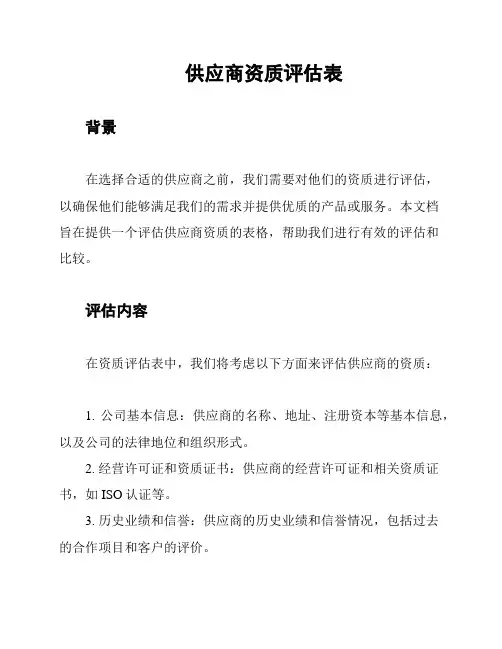 供应商资质评估表

背景

在选择合适的供应商之前，我们需要对他们的资质进行评估，以确保他们能够满足我们的需求并提供优质的产品或服务。本文档旨在提供一个评估供应商资质的表格，帮助我们进行有效的评估和比较。

评估内容

在资质评估表中，我们将考虑以下方面来评估供应商的资质：

1. 公司基本信息：供应商的名称、地址、注册资本等基本信息，以及公司的法律地位和组织形式。

2. 经营许可证和资质证书：供应商的经营许可证和相关资质证书，如 ISO 认证等。

3. 历史业绩和信誉：供应商的历史业绩和信誉情况，包括过去的合作项目和客户的评价。